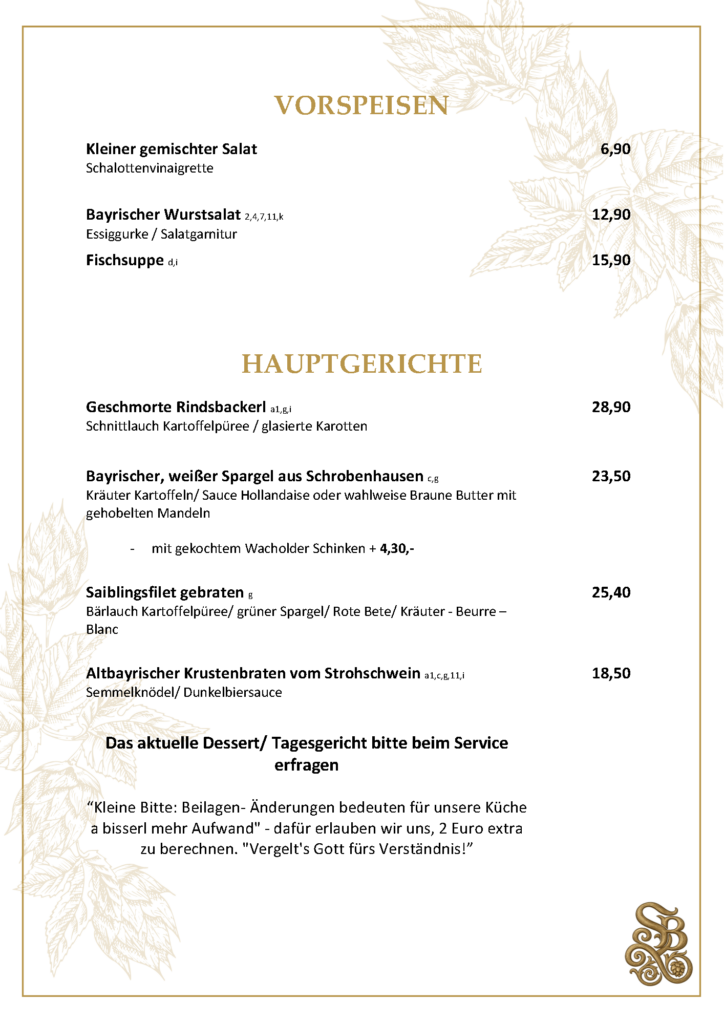 VORSPEISEN

Kleiner gemischter Salat 6,90
Schalottenvinaigrette

Bayrischer Wurstsalat 2,4,7,11,k 12,90
Essiggurke / Salatgarnitur

Fischsuppe d,i 15,90

HAUPTGERICHTE

Geschmorte Rindsbackerl a1,g,i 28,90
Schnittlauch Kartoffelpüree / glasierte Karotten

Bayrischer, weißer Spargel aus Schrobenhausen c,g 23,50
Kräuter Kartoffeln/ Sauce Hollandaise oder wahlweise Braune Butter mit gehobelten Mandeln

- mit gekochtem Wacholder Schinken + 4,30,-

Saiblingsfilet gebraten g 25,40
Bärlauch Kartoffelpüree/ grüner Spargel/ Rote Bete/ Kräuter - Beurre – Blanc

Altbayrischer Krustenbraten vom Strohschwein a1,c,g,11,i 18,50
Semmelknödel/ Dunkelbiersauce

Das aktuelle Dessert/ Tagesgericht bitte beim Service erfragen

"Kleine Bitte: Beilagen- Änderungen bedeuten für unsere Küche a bisserl mehr Aufwand" - dafür erlauben wir uns, 2 Euro extra zu berechnen. "Vergelt's Gott fürs Verständnis!"